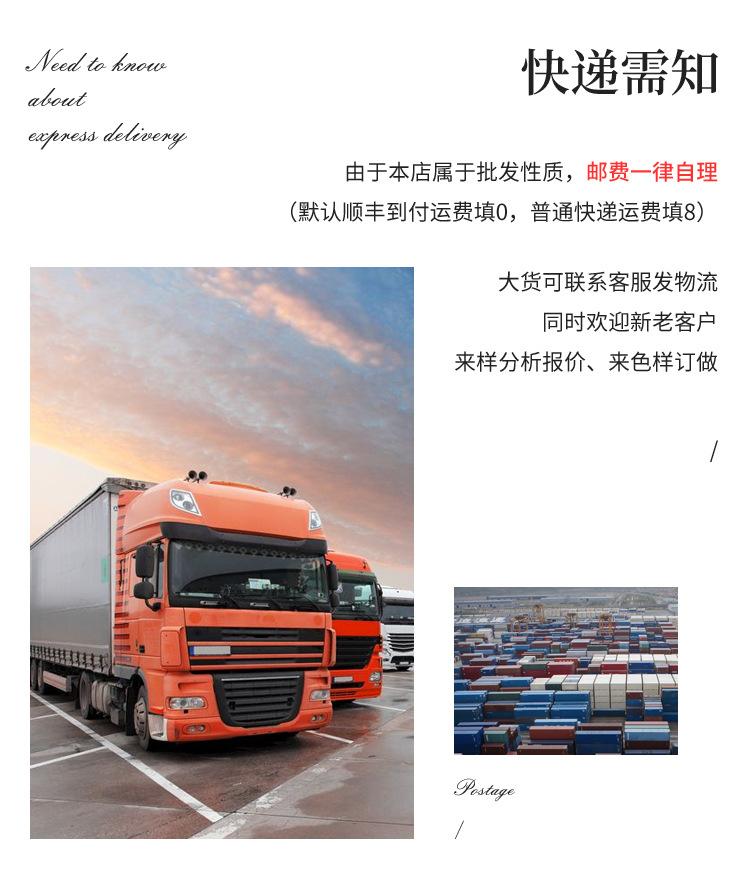 Need to know
about
express delivery

快递需知

由于本店属于批发性质，邮费一律自理

（默认顺丰到付运费填0，普通快递运费填8）

大货可联系客服发物流
同时欢迎新老客户
来样分析报价、来色样订做

/

Postage

/